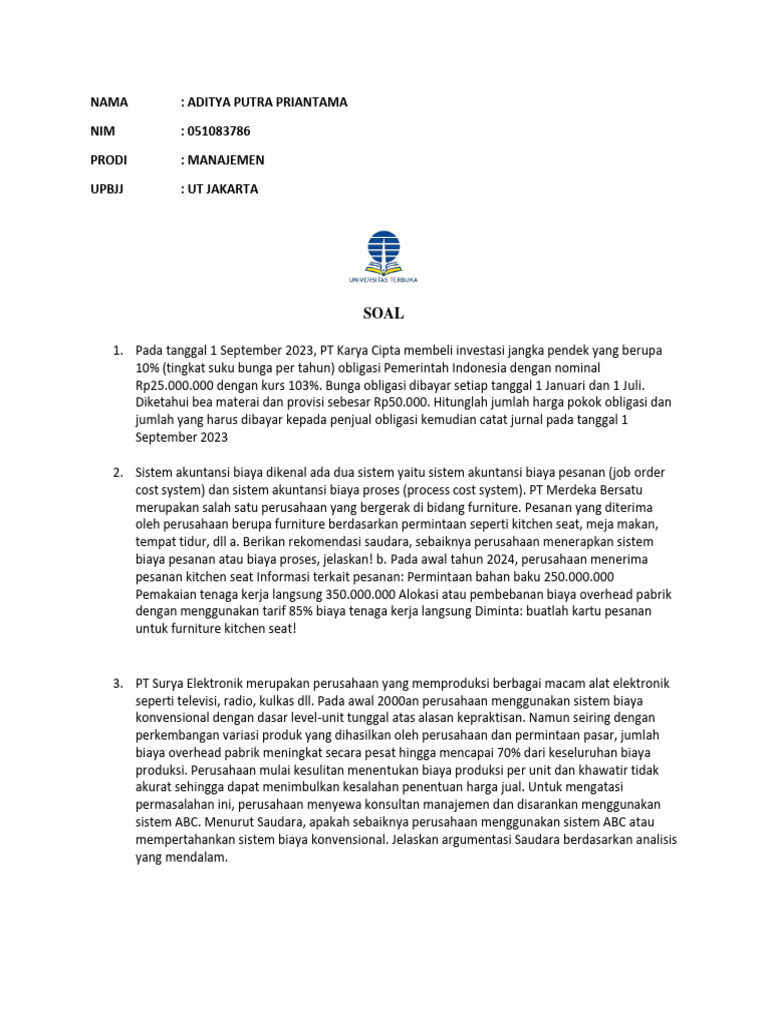 NAMA : ADITYA PUTRA PRIANTAMA

NIM : 051083786

PRODI : MANAJEMEN

UPBJJ : UT JAKARTA

UNIVERSITAS TERBUKA

SOAL

1. Pada tanggal 1 September 2023, PT Karya Cipta membeli investasi jangka pendek yang berupa 10% (tingkat suku bunga per tahun) obligasi Pemerintah Indonesia dengan nominal Rp25.000.000 dengan kurs 103%. Bunga obligasi dibayar setiap tanggal 1 Januari dan 1 Juli. Diketahui bea materai dan provisi sebesar Rp50.000. Hitunglah jumlah harga pokok obligasi dan jumlah yang harus dibayar kepada penjual obligasi kemudian catat jurnal pada tanggal 1 September 2023

2. Sistem akuntansi biaya dikenal ada dua sistem yaitu sistem akuntansi biaya pesanan (job order cost system) dan sistem akuntansi biaya proses (process cost system). PT Merdeka Bersatu merupakan salah satu perusahaan yang bergerak di bidang furniture. Pesanan yang diterima oleh perusahaan berupa furniture berdasarkan permintaan seperti kitchen seat, meja makan, tempat tidur, dll a. Berikan rekomendasi saudara, sebaiknya perusahaan menerapkan sistem biaya pesanan atau biaya proses, jelaskan! b. Pada awal tahun 2024, perusahaan menerima pesanan kitchen seat Informasi terkait pesanan: Permintaan bahan baku 250.000.000 Pemakaian tenaga kerja langsung 350.000.000 Alokasi atau pembebanan biaya overhead pabrik dengan menggunakan tarif 85% biaya tenaga kerja langsung Diminta: buatlah kartu pesanan untuk furniture kitchen seat!

3. PT Surya Elektronik merupakan perusahaan yang memproduksi berbagai macam alat elektronik seperti televisi, radio, kulkas dll. Pada awal 2000an perusahaan menggunakan sistem biaya konvensional dengan dasar level-unit tunggal atas alasan kepraktisan. Namun seiring dengan perkembangan variasi produk yang dihasilkan oleh perusahaan dan permintaan pasar, jumlah biaya overhead pabrik meningkat secara pesat hingga mencapai 70% dari keseluruhan biaya produksi. Perusahaan mulai kesulitan menentukan biaya produksi per unit dan khawatir tidak akurat sehingga dapat menimbulkan kesalahan penentuan harga jual. Untuk mengatasi permasalahan ini, perusahaan menyewa konsultan manajemen dan disarankan menggunakan sistem ABC. Menurut Saudara, apakah sebaiknya perusahaan menggunakan sistem ABC atau mempertahankan sistem biaya konvensional. Jelaskan argumentasi Saudara berdasarkan analisis yang mendalam.